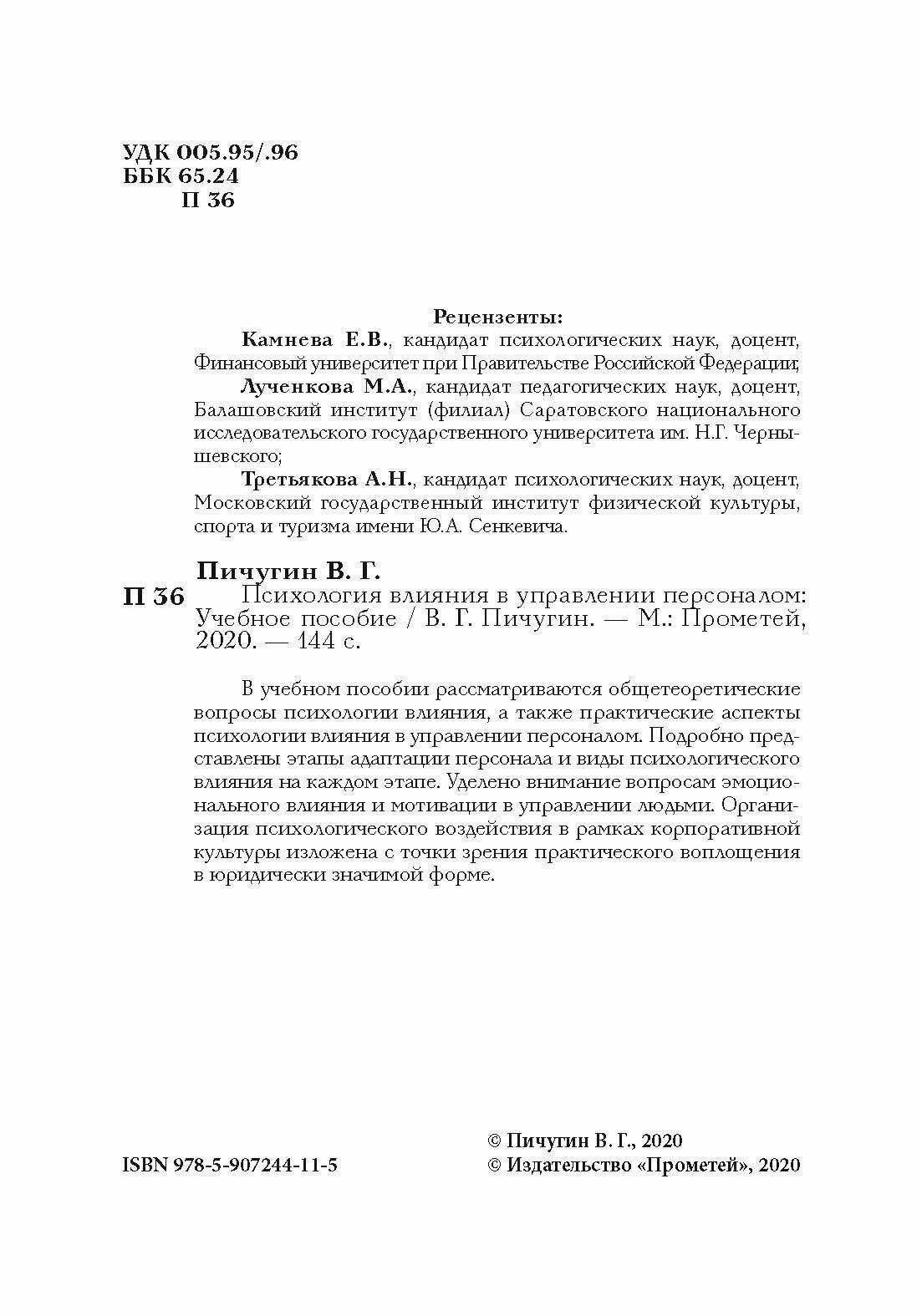 УДК 005.95/.96
ББК 65.24
П 36

Рецензенты:

Камнева Е.В., кандидат психологических наук, доцент, Финансовый университет при Правительстве Российской Федерации;

Лученкова М.А., кандидат педагогических наук, доцент, Балашовский институт (филиал) Саратовского национального исследовательского государственного университета им. Н.Г. Чернышевского;

Третьякова А.Н., кандидат психологических наук, доцент, Московский государственный институт физической культуры, спорта и туризма имени Ю.А. Сенкевича.

Пичугин В. Г.

П 36 Психология влияния в управлении персоналом: Учебное пособие / В. Г. Пичугин. — М.: Прометей, 2020. — 144 с.

В учебном пособии рассматриваются общетеоретические вопросы психологии влияния, а также практические аспекты психологии влияния в управлении персоналом. Подробно представлены этапы адаптации персонала и виды психологического влияния на каждом этапе. Уделено внимание вопросам эмоционального влияния и мотивации в управлении людьми. Организация психологического воздействия в рамках корпоративной культуры изложена с точки зрения практического воплощения в юридически значимой форме.

ISBN 978-5-907244-11-5

© Пичугин В. Г., 2020
© Издательство «Прометей», 2020